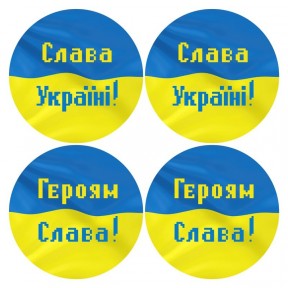 Слава
Україні!

Слава
Україні!

Героям
Слава!

Героям
Слава!